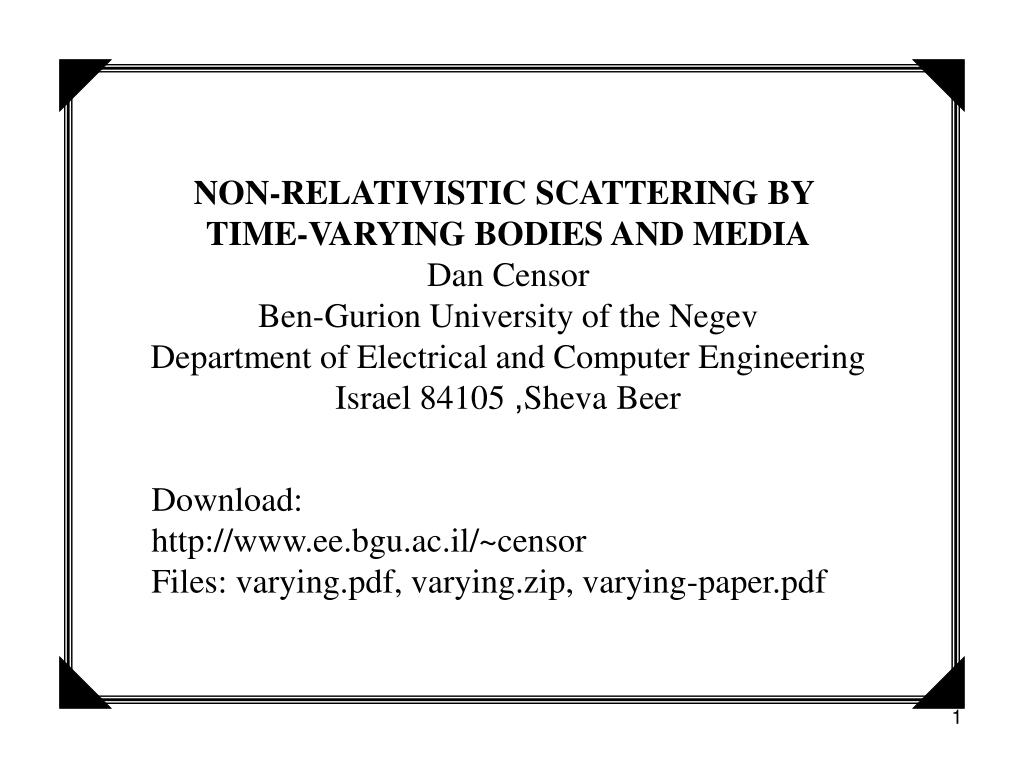 NON-RELATIVISTIC SCATTERING BY TIME-VARYING BODIES AND MEDIA
Dan Censor
Ben-Gurion University of the Negev
Department of Electrical and Computer Engineering
Israel 84105 ,Sheva Beer

Download:
http://www.ee.bgu.ac.il/~censor
Files: varying.pdf, varying.zip, varying-paper.pdf

1